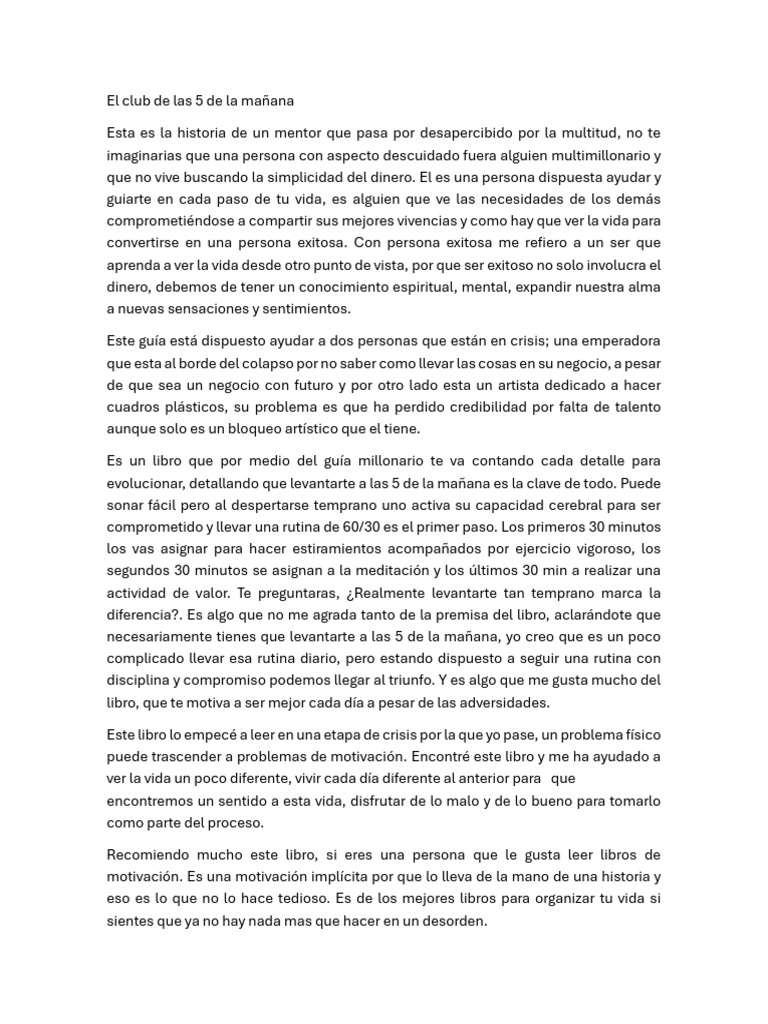 El club de las 5 de la mañana

Esta es la historia de un mentor que pasa por desapercibido por la multitud, no te imaginarias que una persona con aspecto descuidado fuera alguien multimillonario y que no vive buscando la simplicidad del dinero. El es una persona dispuesta ayudar y guiarte en cada paso de tu vida, es alguien que ve las necesidades de los demás comprometiéndose a compartir sus mejores vivencias y como hay que ver la vida para convertirse en una persona exitosa. Con persona exitosa me refiero a un ser que aprenda a ver la vida desde otro punto de vista, por que ser exitoso no solo involucra el dinero, debemos de tener un conocimiento espiritual, mental, expandir nuestra alma a nuevas sensaciones y sentimientos.

Este guía está dispuesto ayudar a dos personas que están en crisis; una emperadora que esta al borde del colapso por no saber como llevar las cosas en su negocio, a pesar de que sea un negocio con futuro y por otro lado esta un artista dedicado a hacer cuadros plásticos, su problema es que ha perdido credibilidad por falta de talento aunque solo es un bloqueo artístico que el tiene.

Es un libro que por medio del guía millonario te va contando cada detalle para evolucionar, detallando que levantarte a las 5 de la mañana es la clave de todo. Puede sonar fácil pero al despertarse temprano uno activa su capacidad cerebral para ser comprometido y llevar una rutina de 60/30 es el primer paso. Los primeros 30 minutos los vas asignar para hacer estiramientos acompañados por ejercicio vigoroso, los segundos 30 minutos se asignan a la meditación y los últimos 30 min a realizar una actividad de valor. Te preguntaras, ¿Realmente levantarte tan temprano marca la diferencia?. Es algo que no me agrada tanto de la premisa del libro, aclarándote que necesariamente tienes que levantarte a las 5 de la mañana, yo creo que es un poco complicado llevar esa rutina diario, pero estando dispuesto a seguir una rutina con disciplina y compromiso podemos llegar al triunfo. Y es algo que me gusta mucho del libro, que te motiva a ser mejor cada día a pesar de las adversidades.

Este libro lo empecé a leer en una etapa de crisis por la que yo pase, un problema físico puede trascender a problemas de motivación. Encontré este libro y me ha ayudado a ver la vida un poco diferente, vivir cada día diferente al anterior para que encontremos un sentido a esta vida, disfrutar de lo malo y de lo bueno para tomarlo como parte del proceso.

Recomiendo mucho este libro, si eres una persona que le gusta leer libros de motivación. Es una motivación implícita por que lo lleva de la mano de una historia y eso es lo que no lo hace tedioso. Es de los mejores libros para organizar tu vida si sientes que ya no hay nada mas que hacer en un desorden.